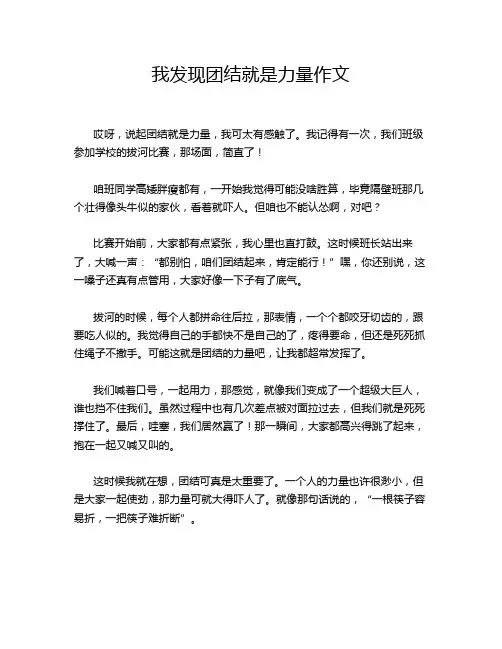 我发现团结就是力量作文

哎呀，说起团结就是力量，我可太有感触了。我记得有一次，我们班级参加学校的拔河比赛，那场面，简直了！

咱班同学高矮胖瘦都有，一开始我觉得可能没啥胜算，毕竟隔壁班那几个壮得像头牛似的家伙，看着就吓人。但咱也不能认怂啊，对吧？

比赛开始前，大家都有点紧张，我心里也直打鼓。这时候班长站出来了，大喊一声：“都别怕，咱们团结起来，肯定能行！”嘿，你还别说，这一嗓子还真有点管用，大家好像一下子有了底气。

拔河的时候，每个人都拼命往后拉，那表情，一个个都咬牙切齿的，跟要吃人似的。我觉得自己的手都快不是自己的了，疼得要命，但还是死死抓住绳子不撒手。可能这就是团结的力量吧，让我都超常发挥了。

我们喊着口号，一起用力，那感觉，就像我们变成了一个超级大巨人，谁也挡不住我们。虽然过程中也有几次差点被对面拉过去，但我们就是死死撑住了。最后，哇塞，我们居然赢了！那一瞬间，大家都高兴得跳了起来，抱在一起又喊又叫的。

这时候我就在想，团结可真是太重要了。一个人的力量也许很渺小，但是大家一起使劲，那力量可就大得吓人了。就像那句话说的，“一根筷子容易折，一把筷子难折断”。